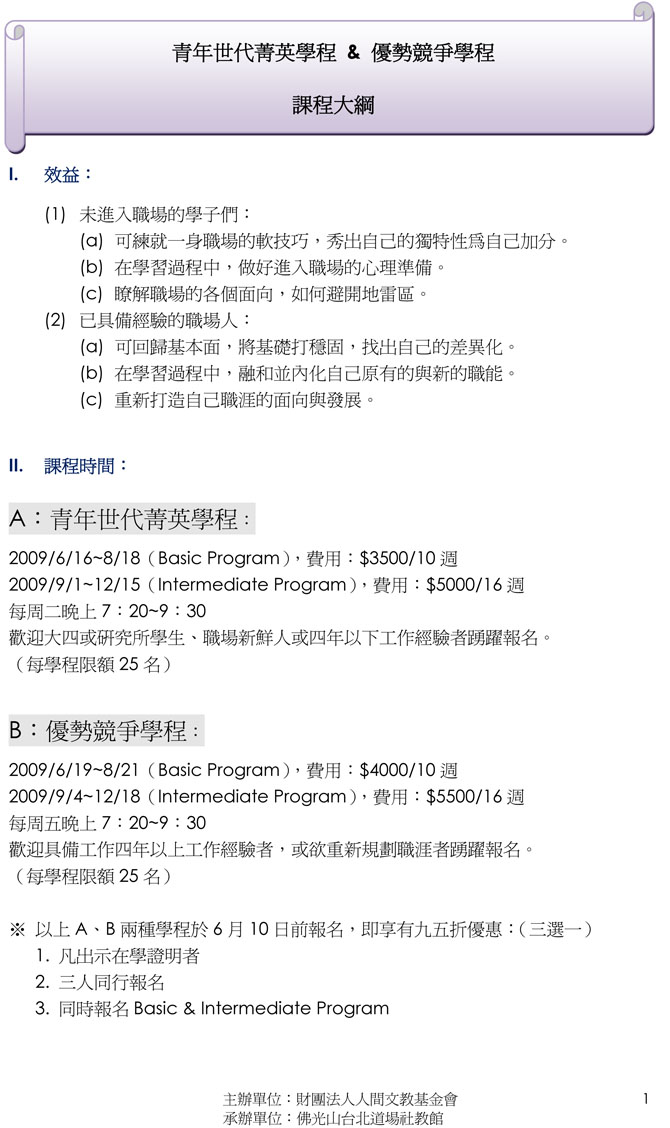 青年世代菁英學程 & 優勢競爭學程

課程大綱

I. 效益：

(1) 未進入職場的學子們：
(a) 可練就一身職場的軟技巧，秀出自己的獨特性為自己加分。
(b) 在學習過程中，做好進入職場的心理準備。
(c) 瞭解職場的各個面向，如何避開地雷區。
(2) 已具備經驗的職場人：
(a) 可回歸基本面，將基礎打穩固，找出自己的差異化。
(b) 在學習過程中，融和並內化自己原有的與新的職能。
(c) 重新打造自己職涯的面向與發展。

II. 課程時間：

A：青年世代菁英學程：

2009/6/16~8/18（Basic Program），費用：$3500/10 週
2009/9/1~12/15（Intermediate Program），費用：$5000/16 週
每周二晚上 7：20~9：30
歡迎大四或研究所學生、職場新鮮人或四年以下工作經驗者踴躍報名。
（每學程限額 25 名）

B：優勢競爭學程：

2009/6/19~8/21（Basic Program），費用：$4000/10 週
2009/9/4~12/18（Intermediate Program），費用：$5500/16 週
每周五晚上 7：20~9：30
歡迎具備工作四年以上工作經驗者，或欲重新規劃職涯者踴躍報名。
（每學程限額 25 名）

※ 以上 A、B 兩種學程於 6 月 10 日前報名，即享有九五折優惠：（三選一）
1. 凡出示在學證明者
2. 三人同行報名
3. 同時報名 Basic & Intermediate Program

主辦單位：財團法人人間文教基金會
承辦單位：佛光山台北道場社教館

1